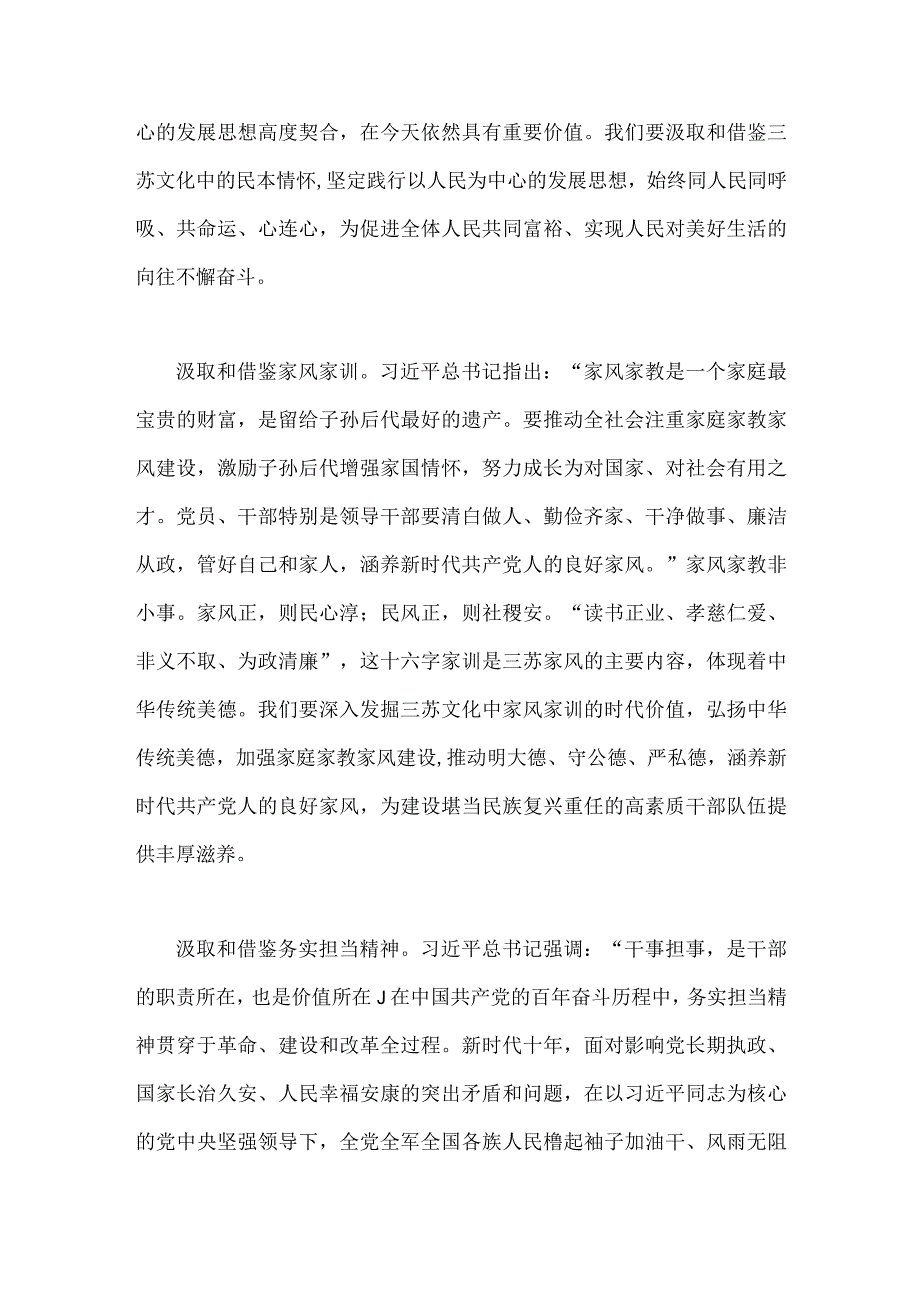 心的发展思想高度契合，在今天依然具有重要价值。我们要汲取和借鉴三苏文化中的民本情怀,坚定践行以人民为中心的发展思想，始终同人民同呼吸、共命运、心连心，为促进全体人民共同富裕、实现人民对美好生活的向往不懈奋斗。

汲取和借鉴家风家训。习近平总书记指出：“家风家教是一个家庭最宝贵的财富，是留给子孙后代最好的遗产。要推动全社会注重家庭家教家风建设，激励子孙后代增强家国情怀，努力成长为对国家、对社会有用之才。党员、干部特别是领导干部要清白做人、勤俭齐家、干净做事、廉洁从政，管好自己和家人，涵养新时代共产党人的良好家风。”家风家教非小事。家风正，则民心淳；民风正，则社稷安。“读书正业、孝慈仁爱、非义不取、为政清廉”，这十六字家训是三苏家风的主要内容，体现着中华传统美德。我们要深入发掘三苏文化中家风家训的时代价值，弘扬中华传统美德，加强家庭家教家风建设,推动明大德、守公德、严私德，涵养新时代共产党人的良好家风，为建设堪当民族复兴重任的高素质干部队伍提供丰厚滋养。

汲取和借鉴务实担当精神。习近平总书记强调：“干事担事，是干部的职责所在，也是价值所在J在中国共产党的百年奋斗历程中，务实担当精神贯穿于革命、建设和改革全过程。新时代十年，面对影响党长期执政、国家长治久安、人民幸福安康的突出矛盾和问题，在以习近平同志为核心的党中央坚强领导下，全党全军全国各族人民撸起袖子加油干、风雨无阻